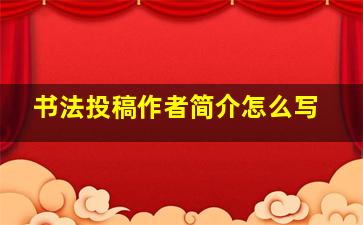 书法投稿作者简介怎么写